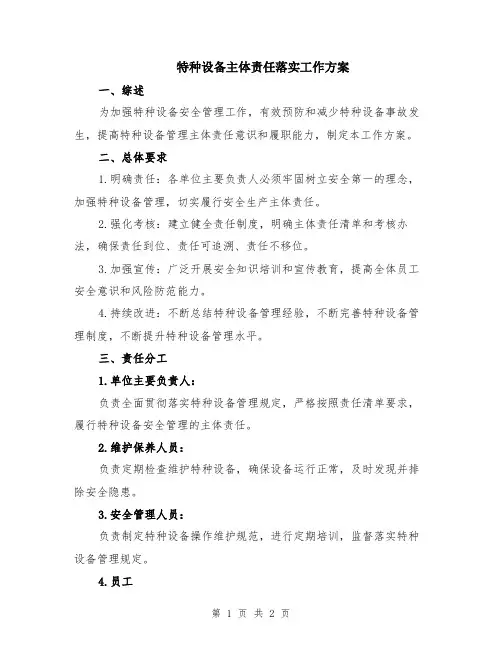 特种设备主体责任落实工作方案

一、综述

为加强特种设备安全管理工作，有效预防和减少特种设备事故发生，提高特种设备管理主体责任意识和履职能力，制定本工作方案。

二、总体要求

1.明确责任：各单位主要负责人必须牢固树立安全第一的理念，加强特种设备管理，切实履行安全生产主体责任。

2.强化考核：建立健全责任制度，明确主体责任清单和考核办法，确保责任到位、责任可追溯、责任不移位。

3.加强宣传：广泛开展安全知识培训和宣传教育，提高全体员工安全意识和风险防范能力。

4.持续改进：不断总结特种设备管理经验，不断完善特种设备管理制度，不断提升特种设备管理水平。

三、责任分工

1.单位主要负责人：

负责全面贯彻落实特种设备管理规定，严格按照责任清单要求，履行特种设备安全管理的主体责任。

2.维护保养人员：

负责定期检查维护特种设备，确保设备运行正常，及时发现并排除安全隐患。

3.安全管理人员：

负责制定特种设备操作维护规范，进行定期培训，监督落实特种设备管理规定。

4.员工

第 1 页 共 2 页